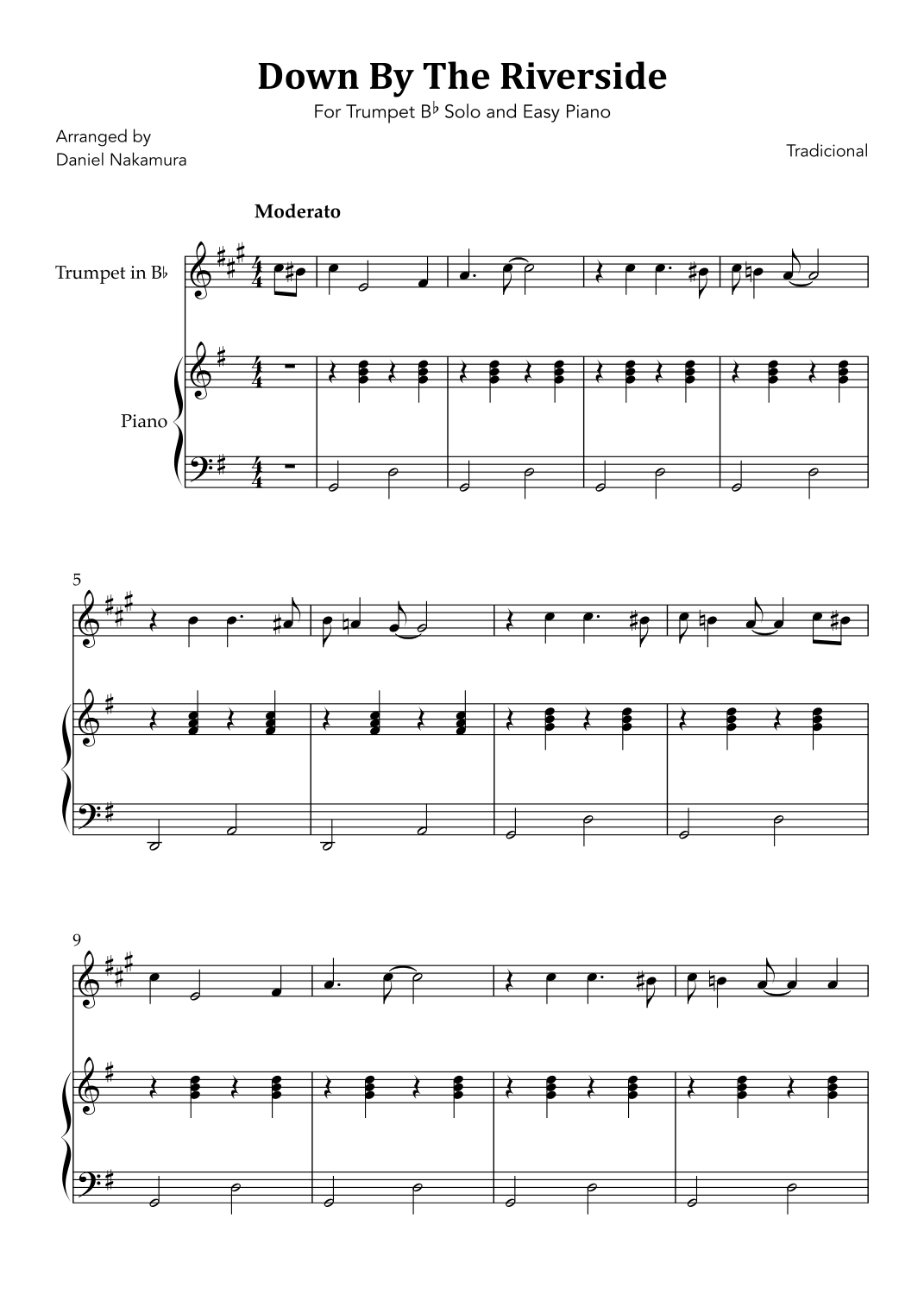 Down By The Riverside

For Trumpet B♭ Solo and Easy Piano

Arranged by
Daniel Nakamura

Tradicional

Moderato

Trumpet in B♭

Piano

5

9